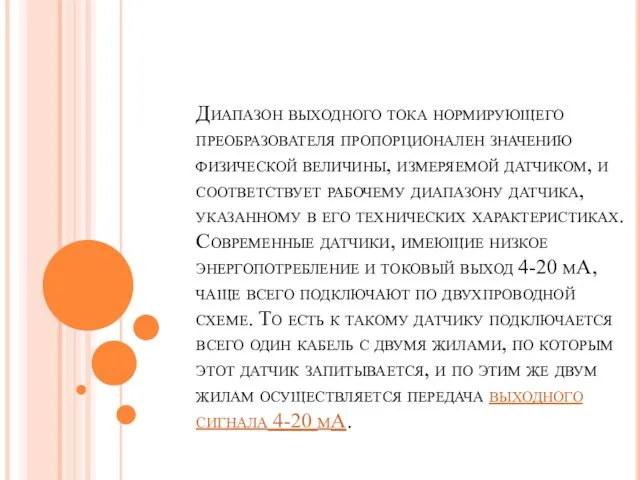 Диапазон выходного тока нормирующего преобразователя пропорционален значению физической величины, измеряемой датчиком, и соответствует рабочему диапазону датчика, указанному в его технических характеристиках. Современные датчики, имеющие низкое энергопотребление и токовый выход 4-20 мА, чаще всего подключают по двухпроводной схеме. То есть к такому датчику подключается всего один кабель с двумя жилами, по которым этот датчик запитывается, и по этим же двум жилам осуществляется передача выходного сигнала 4-20 мА.